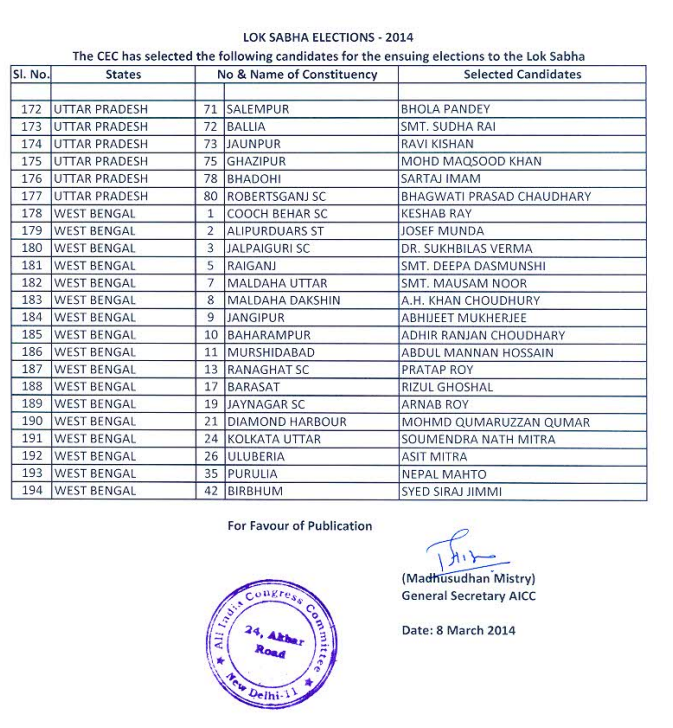 LOK SABHA ELECTIONS - 2014
The CEC has selected the following candidates for the ensuing elections to the Lok Sabha

| Sl. No. | States | No & Name of Constituency | | Selected Candidates |
|---|---|---|---|---|
| | | | | |
| 172 | UTTAR PRADESH | 71 | SALEMPUR | BHOLA PANDEY |
| 173 | UTTAR PRADESH | 72 | BALLIA | SMT. SUDHA RAI |
| 174 | UTTAR PRADESH | 73 | JAUNPUR | RAVI KISHAN |
| 175 | UTTAR PRADESH | 75 | GHAZIPUR | MOHD MAQSOOD KHAN |
| 176 | UTTAR PRADESH | 78 | BHADOHI | SARTAJ IMAM |
| 177 | UTTAR PRADESH | 80 | ROBERTSGANJ SC | BHAGWATI PRASAD CHAUDHARY |
| 178 | WEST BENGAL | 1 | COOCH BEHAR SC | KESHAB RAY |
| 179 | WEST BENGAL | 2 | ALIPURDUARS ST | JOSEF MUNDA |
| 180 | WEST BENGAL | 3 | JALPAIGURI SC | DR. SUKHBILAS VERMA |
| 181 | WEST BENGAL | 5 | RAIGANJ | SMT. DEEPA DASMUNSHI |
| 182 | WEST BENGAL | 7 | MALDAHA UTTAR | SMT. MAUSAM NOOR |
| 183 | WEST BENGAL | 8 | MALDAHA DAKSHIN | A.H. KHAN CHOUDHURY |
| 184 | WEST BENGAL | 9 | JANGIPUR | ABHIJEET MUKHERJEE |
| 185 | WEST BENGAL | 10 | BAHARAMPUR | ADHIR RANJAN CHOUDHARY |
| 186 | WEST BENGAL | 11 | MURSHIDABAD | ABDUL MANNAN HOSSAIN |
| 187 | WEST BENGAL | 13 | RANAGHAT SC | PRATAP ROY |
| 188 | WEST BENGAL | 17 | BARASAT | RIZUL GHOSHAL |
| 189 | WEST BENGAL | 19 | JAYNAGAR SC | ARNAB ROY |
| 190 | WEST BENGAL | 21 | DIAMOND HARBOUR | MOHMD QUMARUZZAN QUMAR |
| 191 | WEST BENGAL | 24 | KOLKATA UTTAR | SOUMENDRA NATH MITRA |
| 192 | WEST BENGAL | 26 | ULUBERIA | ASIT MITRA |
| 193 | WEST BENGAL | 35 | PURULIA | NEPAL MAHTO |
| 194 | WEST BENGAL | 42 | BIRBHUM | SYED SIRAJ JIMMI |

For Favour of Publication

(Madhusudhan Mistry)
General Secretary AICC

Date: 8 March 2014

All India Congress Committee
24, Akbar Road
New Delhi-11